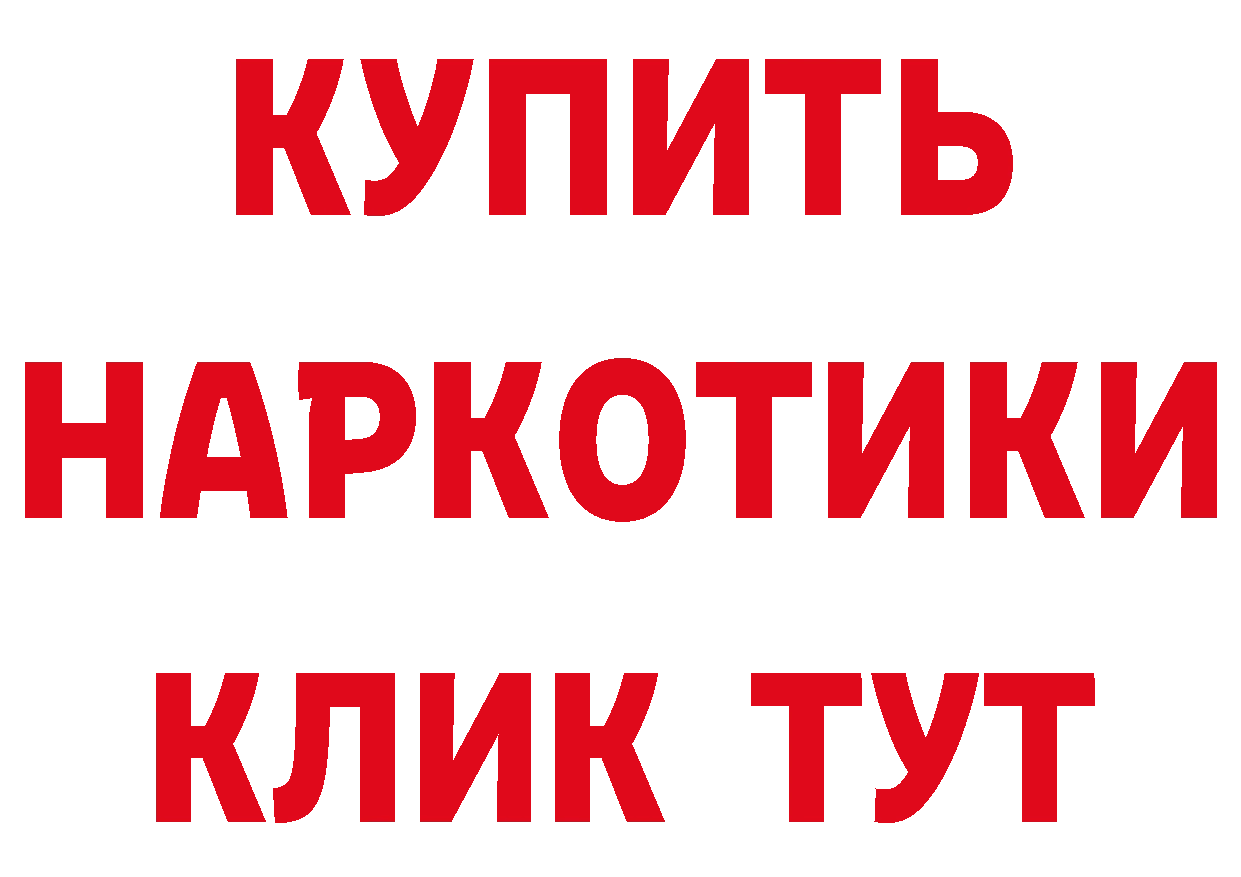 КУПИТЬ

НАРКОТИКИ

КЛИК ТУТ